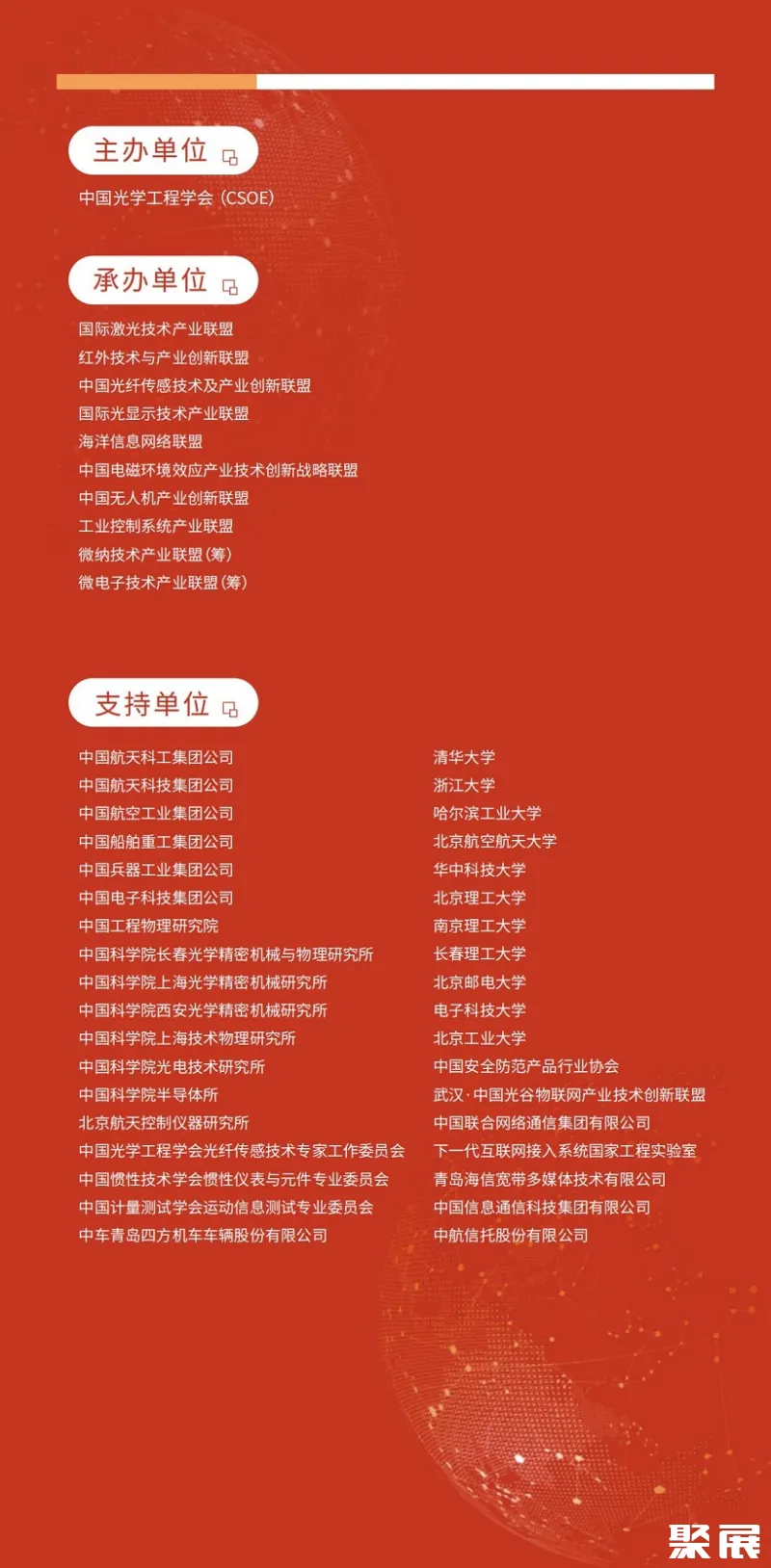 主办单位

中国光学工程学会（CSOE）

承办单位

国际激光技术产业联盟
红外技术与产业创新联盟
中国光纤传感技术及产业创新联盟
国际光显示技术产业联盟
海洋信息网络联盟
中国电磁环境效应产业技术创新战略联盟
中国无人机产业创新联盟
工业控制系统产业联盟
微纳技术产业联盟（筹）
微电子技术产业联盟（筹）

支持单位

中国航天科工集团公司
中国航天科技集团公司
中国航空工业集团公司
中国船舶重工集团公司
中国兵器工业集团公司
中国电子科技集团公司
中国工程物理研究院
中国科学院长春光学精密机械与物理研究所
中国科学院上海光学精密机械研究所
中国科学院西安光学精密机械研究所
中国科学院上海技术物理研究所
中国科学院光电技术研究所
中国科学院半导体所
北京航天控制仪器研究所
中国光学工程学会光纤传感技术专家工作委员会
中国惯性技术学会惯性仪表与元件专业委员会
中国计量测试学会运动信息测试专业委员会
中车青岛四方机车车辆股份有限公司

清华大学
浙江大学
哈尔滨工业大学
北京航空航天大学
华中科技大学
北京理工大学
南京理工大学
长春理工大学
北京邮电大学
电子科技大学
北京工业大学
中国安全防范产品行业协会
武汉·中国光谷物联网产业技术创新联盟
中国联合网络通信集团有限公司
下一代互联网接入系统国家工程实验室
青岛海信宽带多媒体技术有限公司
中国信息通信科技集团有限公司
中航信托股份有限公司

聚展